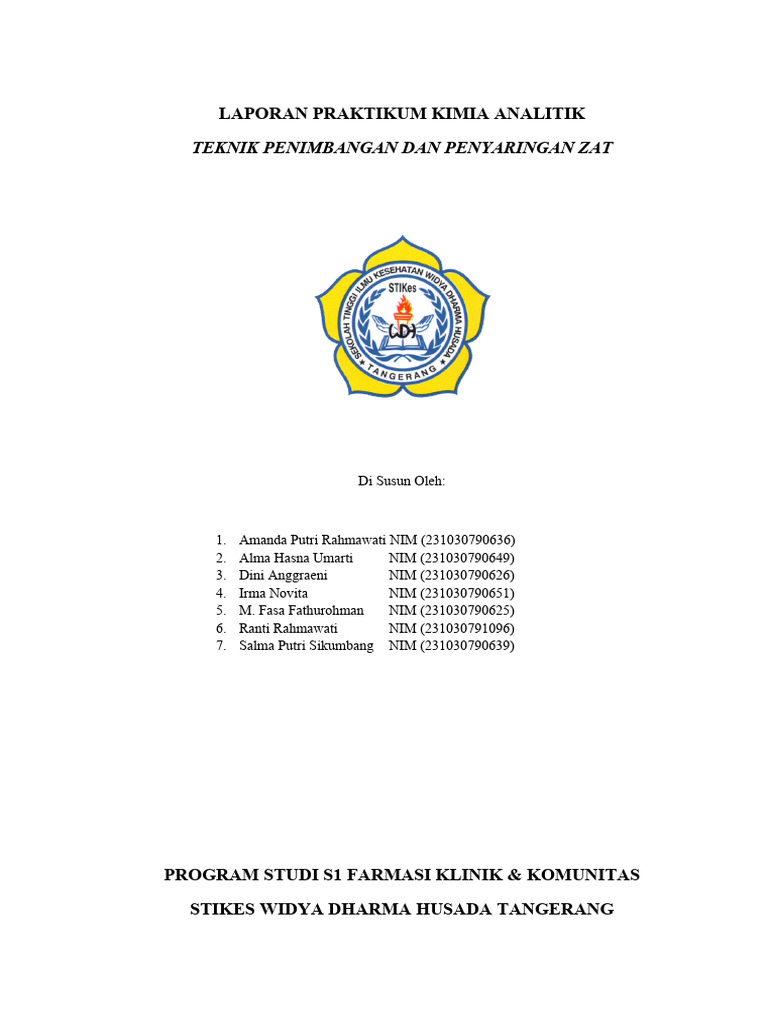 LAPORAN PRAKTIKUM KIMIA ANALITIK

TEKNIK PENIMBANGAN DAN PENYARINGAN ZAT

SEKOLAH TINGGI ILMU KESEHATAN WIDYA DHARMA HUSADA
STIKes
WDH
TANGERANG

Di Susun Oleh:

1. Amanda Putri Rahmawati NIM (231030790636)
2. Alma Hasna Umarti NIM (231030790649)
3. Dini Anggraeni NIM (231030790626)
4. Irma Novita NIM (231030790651)
5. M. Fasa Fathurohman NIM (231030790625)
6. Ranti Rahmawati NIM (231030791096)
7. Salma Putri Sikumbang NIM (231030790639)

PROGRAM STUDI S1 FARMASI KLINIK & KOMUNITAS

STIKES WIDYA DHARMA HUSADA TANGERANG